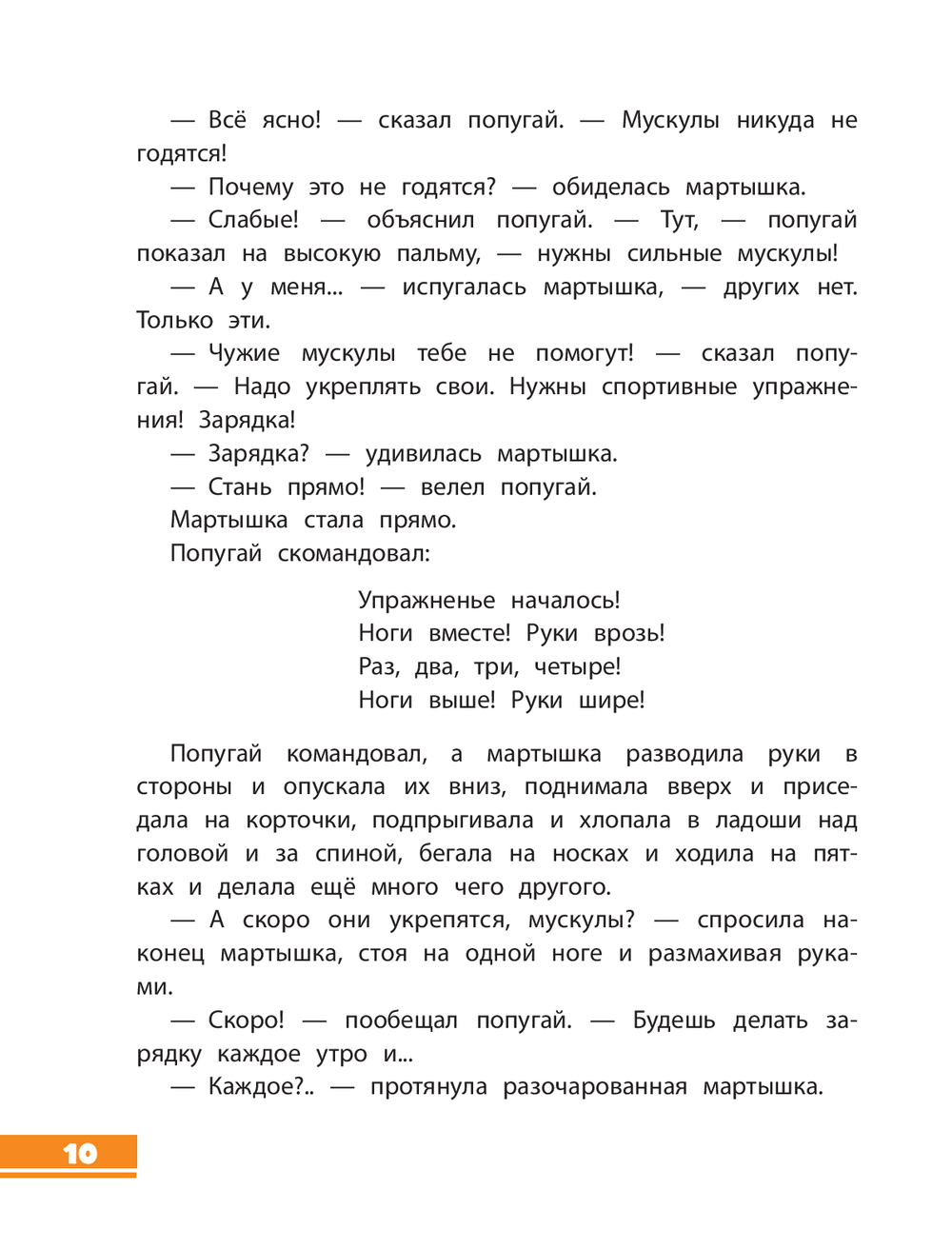 — Всё ясно! — сказал попугай. — Мускулы никуда не годятся!

— Почему это не годятся? — обиделась мартышка.

— Слабые! — объяснил попугай. — Тут, — попугай показал на высокую пальму, — нужны сильные мускулы!

— А у меня... — испугалась мартышка, — других нет. Только эти.

— Чужие мускулы тебе не помогут! — сказал попугай. — Надо укреплять свои. Нужны спортивные упражнения! Зарядка!

— Зарядка? — удивилась мартышка.

— Стань прямо! — велел попугай.

Мартышка стала прямо.

Попугай скомандовал:

Упражненье началось!
Ноги вместе! Руки врозь!
Раз, два, три, четыре!
Ноги выше! Руки шире!

Попугай командовал, а мартышка разводила руки в стороны и опускала их вниз, поднимала вверх и приседала на корточки, подпрыгивала и хлопала в ладоши над головой и за спиной, бегала на носках и ходила на пятках и делала ещё много чего другого.

— А скоро они укрепятся, мускулы? — спросила наконец мартышка, стоя на одной ноге и размахивая руками.

— Скоро! — пообещал попугай. — Будешь делать зарядку каждое утро и...

— Каждое?.. — протянула разочарованная мартышка.

10